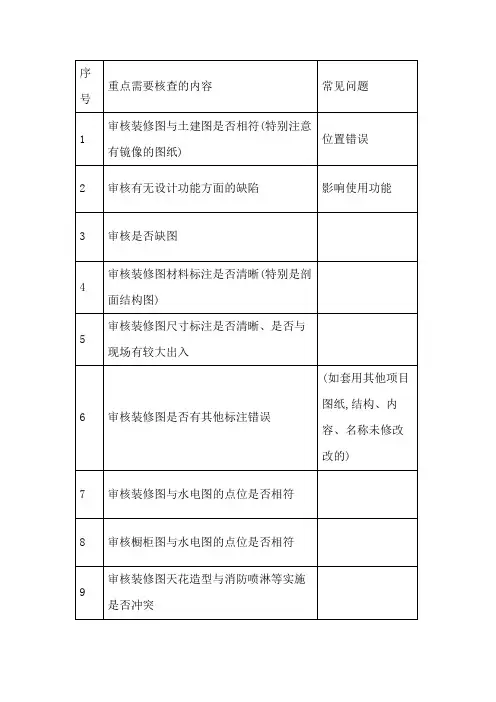 | 序号 | 重点需要核查的内容 | 常见问题 |
|---|---|---|
| 1 | 审核装修图与土建图是否相符(特别注意有镜像的图纸) | 位置错误 |
| 2 | 审核有无设计功能方面的缺陷 | 影响使用功能 |
| 3 | 审核是否缺图 | |
| 4 | 审核装修图材料标注是否清晰(特别是剖面结构图) | |
| 5 | 审核装修图尺寸标注是否清晰、是否与现场有较大出入 | |
| 6 | 审核装修图是否有其他标注错误 | (如套用其他项目图纸,结构、内容、名称未修改改的) |
| 7 | 审核装修图与水电图的点位是否相符 | |
| 8 | 审核橱柜图与水电图的点位是否相符 | |
| 9 | 审核装修图天花造型与消防喷淋等实施是否冲突 | |